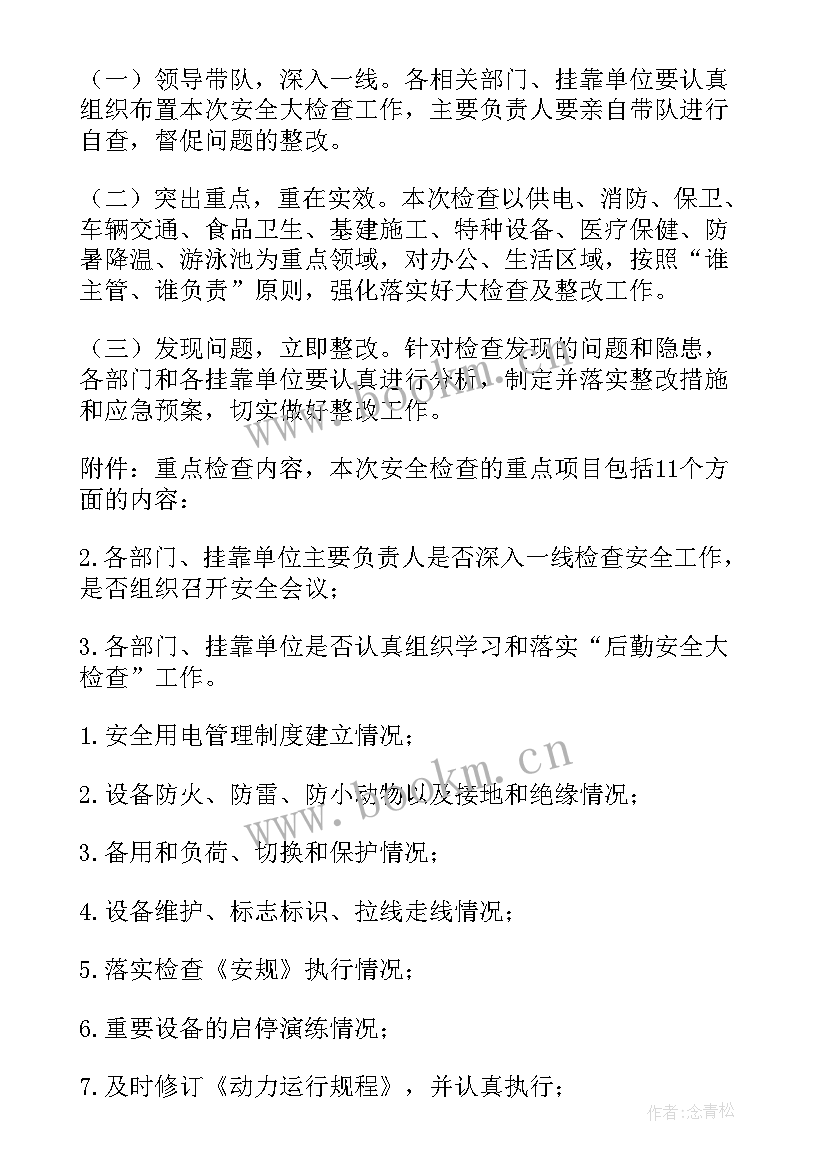 （一）领导带队，深入一线。各相关部门、挂靠单位要认真组织布置本次安全大检查工作，主要负责人要亲自带队进行自查，督促问题的整改。

（二）突出重点，重在实效。本次检查以供电、消防、保卫、车辆交通、食品卫生、基建施工、特种设备、医疗保健、防暑降温、游泳池为重点领域，对办公、生活区域，按照“谁主管、谁负责”原则，强化落实好大检查及整改工作。

（三）发现问题，立即整改。针对检查发现的问题和隐患，各部门和各挂靠单位要认真进行分析，制定并落实整改措施和应急预案，切实做好整改工作。

附件：重点检查内容，本次安全检查的重点项目包括11个方面的内容：

2.各部门、挂靠单位主要负责人是否深入一线检查安全工作，是否组织召开安全会议；

3.各部门、挂靠单位是否认真组织学习和落实“后勤安全大检查”工作。

1.安全用电管理制度建立情况；

2.设备防火、防雷、防小动物以及接地和绝缘情况；

3.备用和负荷、切换和保护情况；

4.设备维护、标志标识、拉线走线情况；

5.落实检查《安规》执行情况；

6.重要设备的启停演练情况；

7.及时修订《动力运行规程》，并认真执行；

www.bookm.cn

作者：念青松